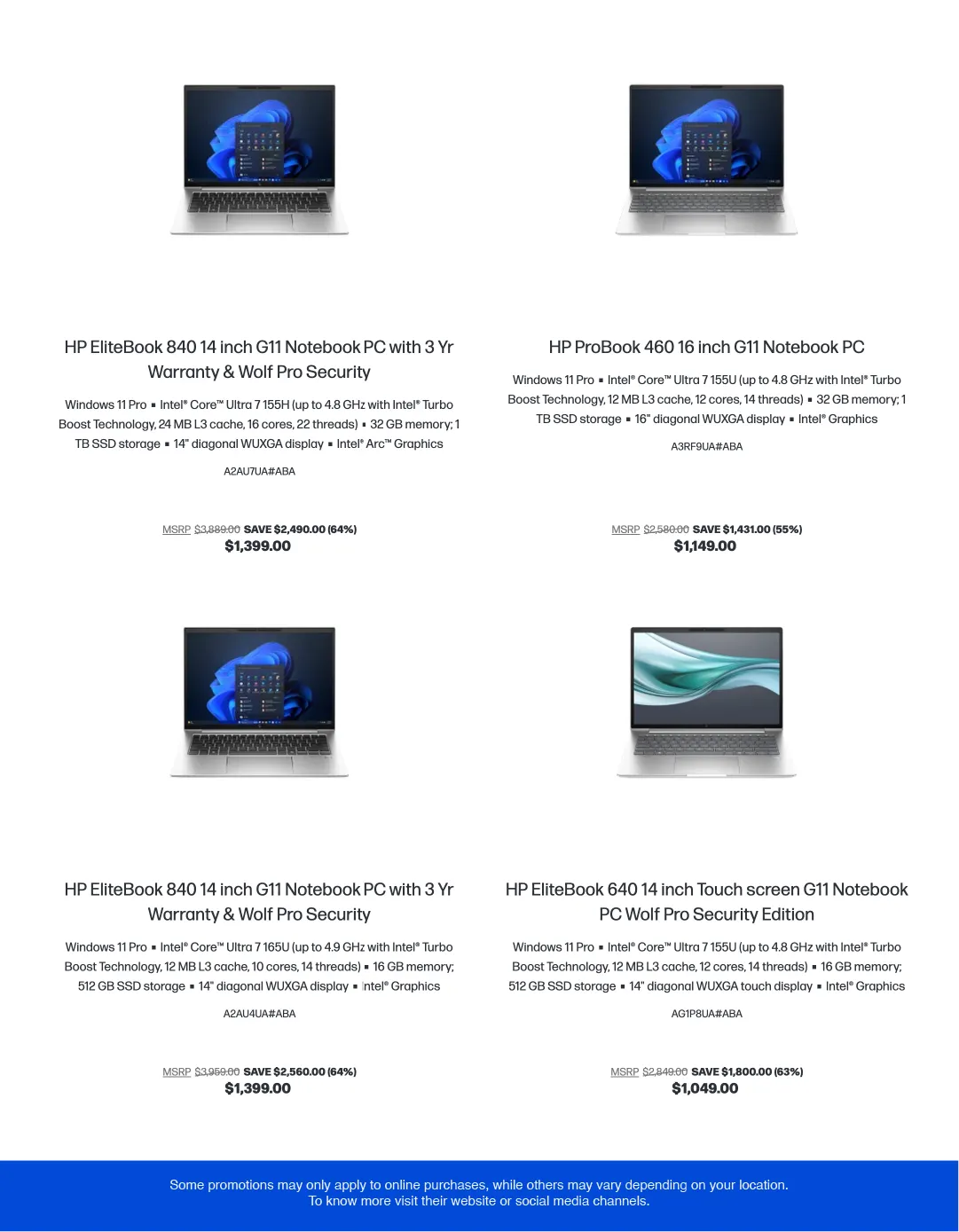 HP EliteBook 840 14 inch G11 Notebook PC with 3 Yr Warranty & Wolf Pro Security

Windows 11 Pro ▪ Intel® Core™ Ultra 7 155H (up to 4.8 GHz with Intel® Turbo Boost Technology, 24 MB L3 cache, 16 cores, 22 threads) ▪ 32 GB memory; 1 TB SSD storage ▪ 14" diagonal WUXGA display ▪ Intel® Arc™ Graphics

A2AU7UA#ABA

MSRP $3,889.00 SAVE $2,490.00 (64%)
$1,399.00

HP ProBook 460 16 inch G11 Notebook PC

Windows 11 Pro ▪ Intel® Core™ Ultra 7 155U (up to 4.8 GHz with Intel® Turbo Boost Technology, 12 MB L3 cache, 12 cores, 14 threads) ▪ 32 GB memory; 1 TB SSD storage ▪ 16" diagonal WUXGA display ▪ Intel® Graphics

A3RF9UA#ABA

MSRP $2,580.00 SAVE $1,431.00 (55%)
$1,149.00

HP EliteBook 840 14 inch G11 Notebook PC with 3 Yr Warranty & Wolf Pro Security

Windows 11 Pro ▪ Intel® Core™ Ultra 7 165U (up to 4.9 GHz with Intel® Turbo Boost Technology, 12 MB L3 cache, 10 cores, 14 threads) ▪ 16 GB memory; 512 GB SSD storage ▪ 14" diagonal WUXGA display ▪ Intel® Graphics

A2AU4UA#ABA

MSRP $3,959.00 SAVE $2,560.00 (64%)
$1,399.00

HP EliteBook 640 14 inch Touch screen G11 Notebook PC Wolf Pro Security Edition

Windows 11 Pro ▪ Intel® Core™ Ultra 7 155U (up to 4.8 GHz with Intel® Turbo Boost Technology, 12 MB L3 cache, 12 cores, 14 threads) ▪ 16 GB memory; 512 GB SSD storage ▪ 14" diagonal WUXGA touch display ▪ Intel® Graphics

AG1P8UA#ABA

MSRP $2,849.00 SAVE $1,800.00 (63%)
$1,049.00

Some promotions may only apply to online purchases, while others may vary depending on your location.
To know more visit their website or social media channels.